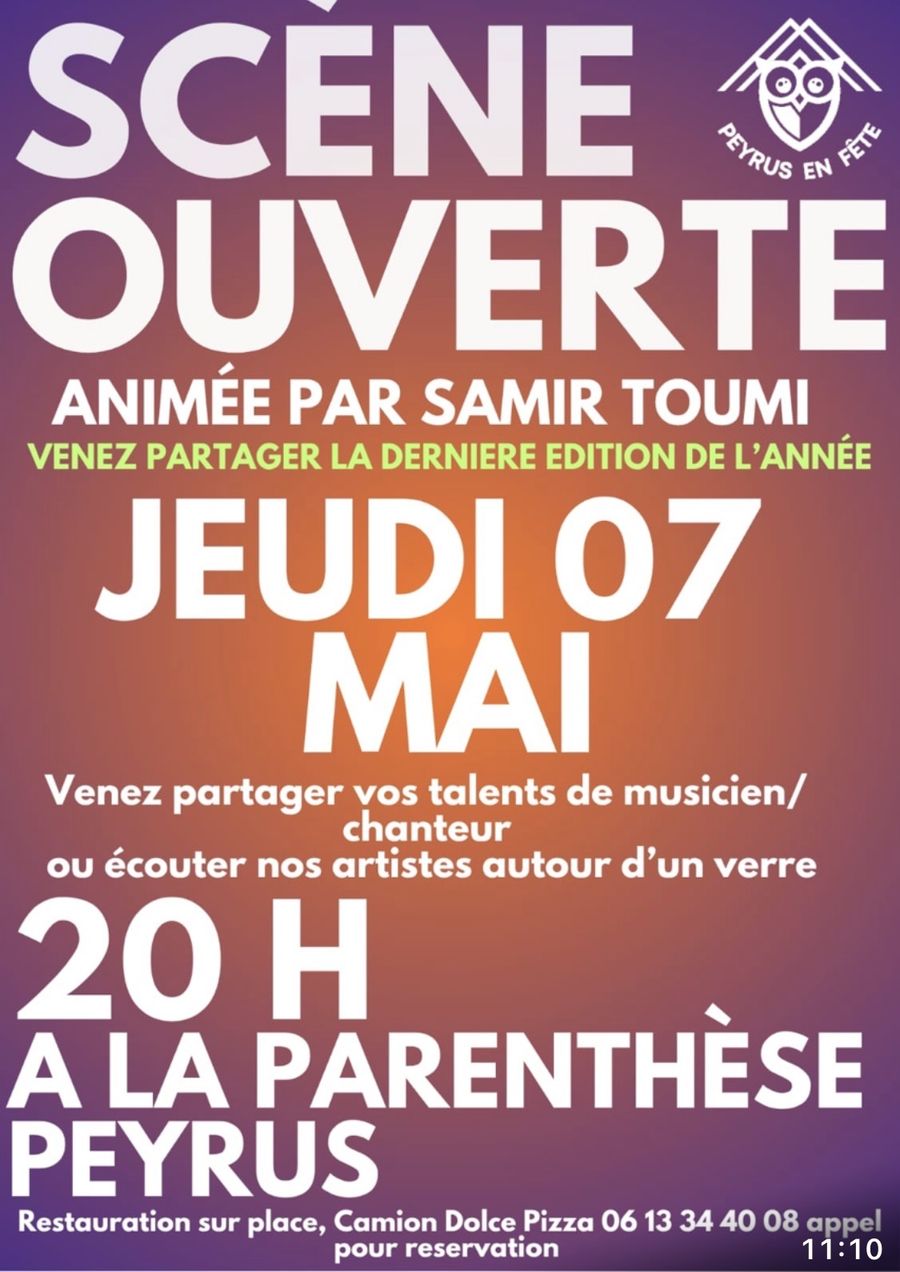 SCÈNE OUVERTE

PEYRUS EN FÊTE

ANIMÉE PAR SAMIR TOUMI

VENEZ PARTAGER LA DERNIERE EDITION DE L'ANNÉE

JEUDI 07 MAI

Venez partager vos talents de musicien/ chanteur ou écouter nos artistes autour d'un verre

20 H

A LA PARENTHÈSE PEYRUS

Restauration sur place, Camion Dolce Pizza 06 13 34 40 08 appel pour reservation

11:10